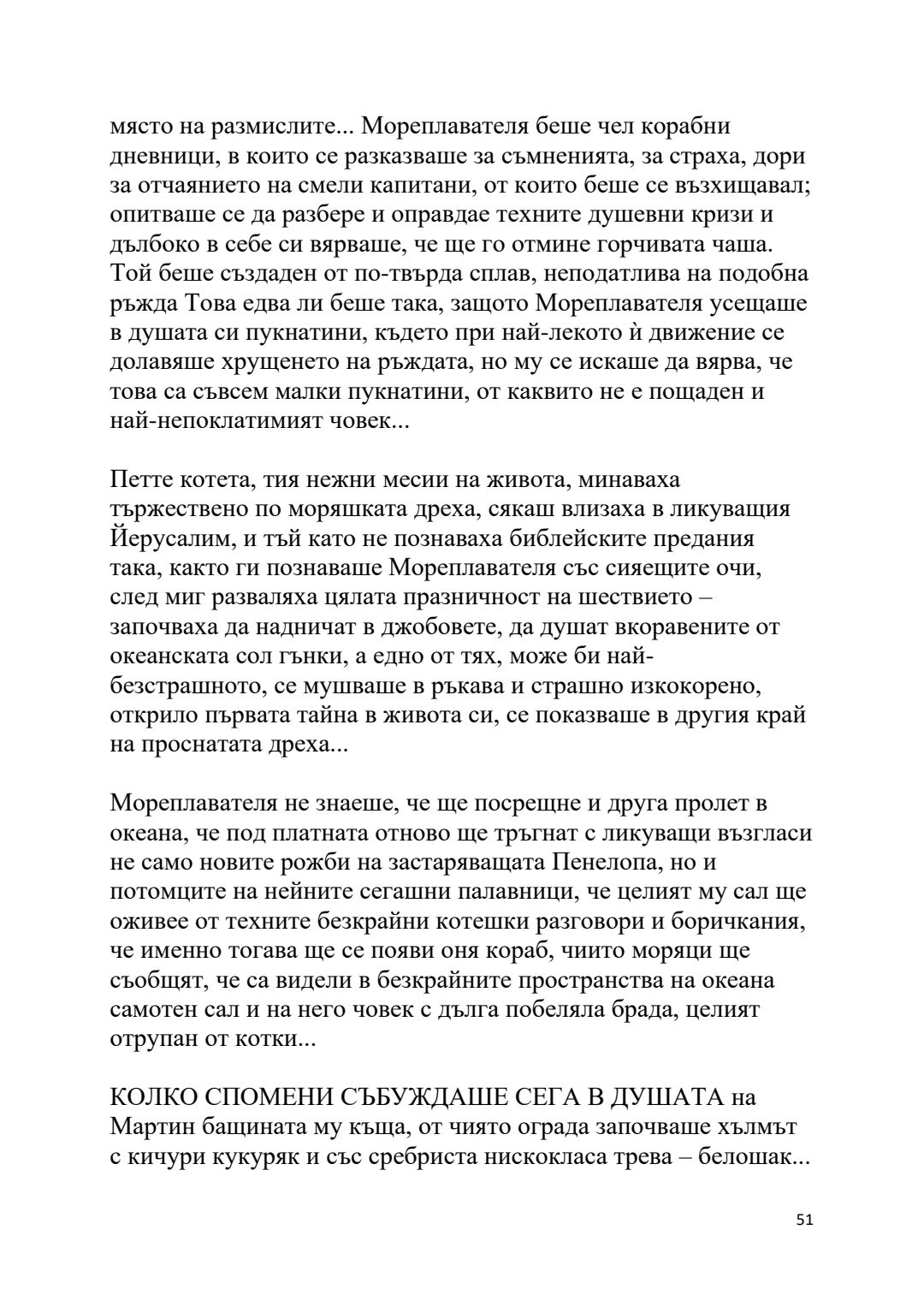 място на размислите... Мореплавателя беше чел корабни дневници, в които се разказваше за съмненията, за страха, дори за отчаянието на смели капитани, от които беше се възхищавал; опитваше се да разбере и оправдае техните душевни кризи и дълбоко в себе си вярваше, че ще го отмине горчивата чаша. Той беше създаден от по-твърда сплав, неподатлива на подобна ръжда Това едва ли беше така, защото Мореплавателя усещаше в душата си пукнатини, където при най-лекото ѝ движение се долавяше хрущенето на ръждата, но му се искаше да вярва, че това са съвсем малки пукнатини, от каквито не е пощаден и най-непоклатимият човек...

Петте котета, тия нежни месии на живота, минаваха тържествено по моряшката дреха, сякаш влизаха в ликуващия Йерусалим, и тъй като не познаваха библейските предания така, както ги познаваше Мореплавателя със сияещите очи, след миг разваляха цялата празничност на шествието – започваха да надничат в джобовете, да душат вкоравените от океанската сол гънки, а едно от тях, може би най-безстрашното, се мушваше в ръкава и страшно изкокорено, открило първата тайна в живота си, се показваше в другия край на проснатата дреха...

Мореплавателя не знаеше, че ще посрещне и друга пролет в океана, че под платната отново ще тръгнат с ликуващи възгласи не само новите рожби на застаряващата Пенелопа, но и потомците на нейните сегашни палавници, че целият му сал ще оживее от техните безкрайни котешки разговори и боричкания, че именно тогава ще се появи оня кораб, чиито моряци ще съобщят, че са видели в безкрайните пространства на океана самотен сал и на него човек с дълга побеляла брада, целият отрупан от котки...

КОЛКО СПОМЕНИ СЪБУЖДАШЕ СЕГА В ДУШАТА на Мартин бащината му къща, от чиято ограда започваше хълмът с кичури кукуряк и със сребриста нискокласа трева – белошак...

51